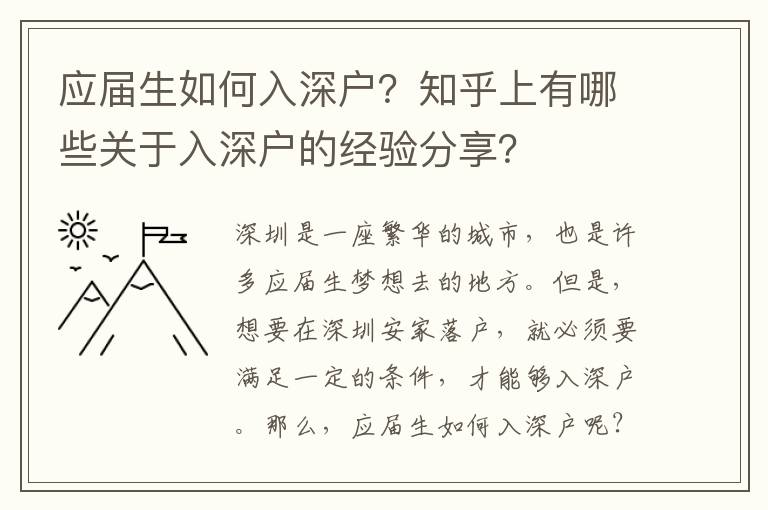 应届生如何入深户？知乎上有哪些关于入深户的经验分享？

深圳是一座繁华的城市，也是许多应届生梦想去的地方。但是，想要在深圳安家落户，就必须要满足一定的条件，才能够入深户。那么，应届生如何入深户呢？